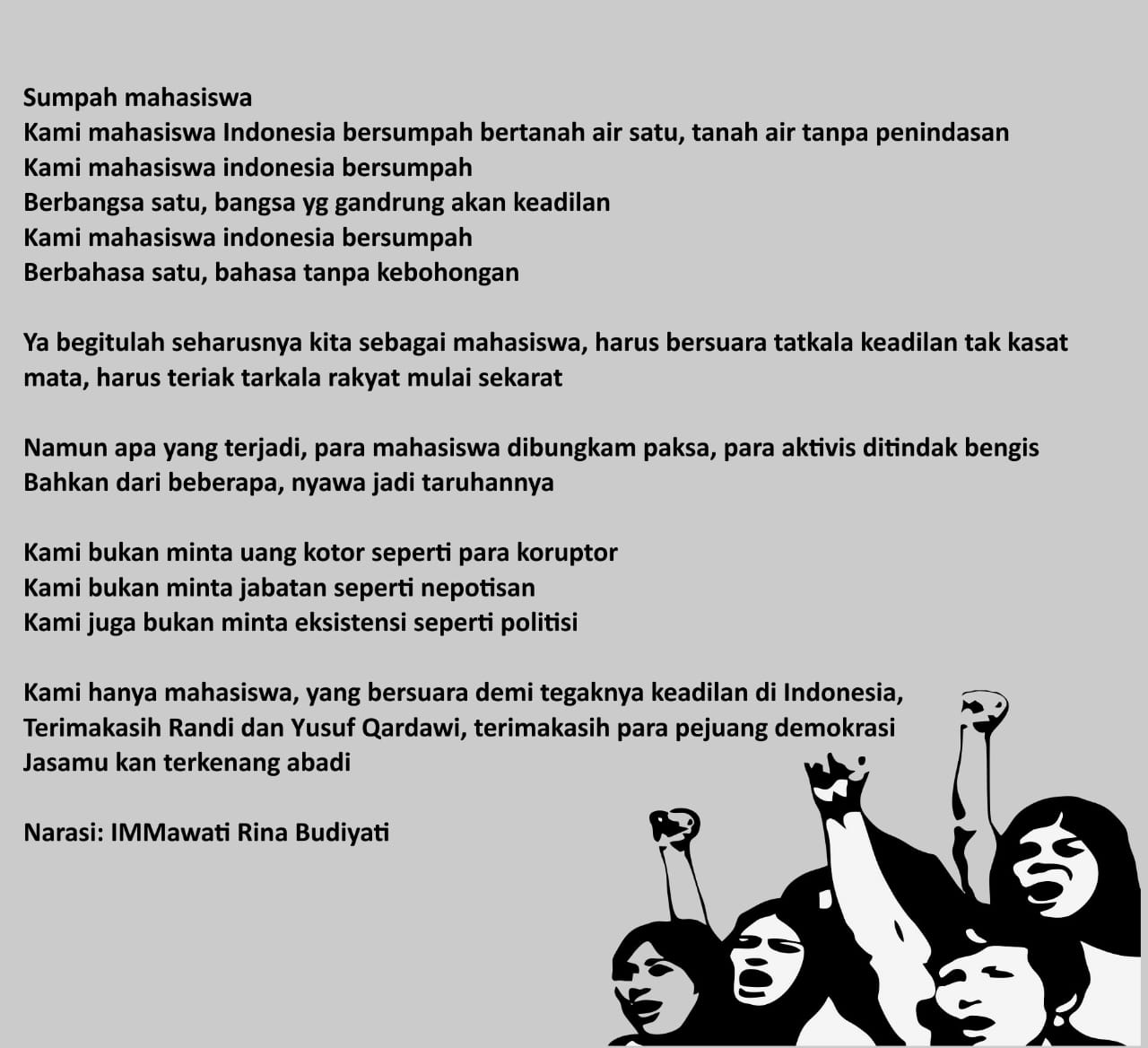 Sumpah mahasiswa
Kami mahasiswa Indonesia bersumpah bertanah air satu, tanah air tanpa penindasan
Kami mahasiswa indonesia bersumpah
Berbangsa satu, bangsa yg gandrung akan keadilan
Kami mahasiswa indonesia bersumpah
Berbahasa satu, bahasa tanpa kebohongan

Ya begitulah seharusnya kita sebagai mahasiswa, harus bersuara tatkala keadilan tak kasat mata, harus teriak tarkala rakyat mulai sekarat

Namun apa yang terjadi, para mahasiswa dibungkam paksa, para aktivis ditindak bengis
Bahkan dari beberapa, nyawa jadi taruhannya

Kami bukan minta uang kotor seperti para koruptor
Kami bukan minta jabatan seperti nepotisan
Kami juga bukan minta eksistensi seperti politisi

Kami hanya mahasiswa, yang bersuara demi tegaknya keadilan di Indonesia,
Terimakasih Randi dan Yusuf Qardawi, terimakasih para pejuang demokrasi
Jasamu kan terkenang abadi

Narasi: IMMawati Rina Budiyati